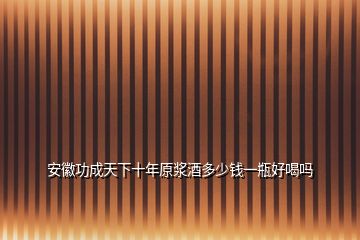 安徽功成天下十年原浆酒多少钱一瓶好喝吗